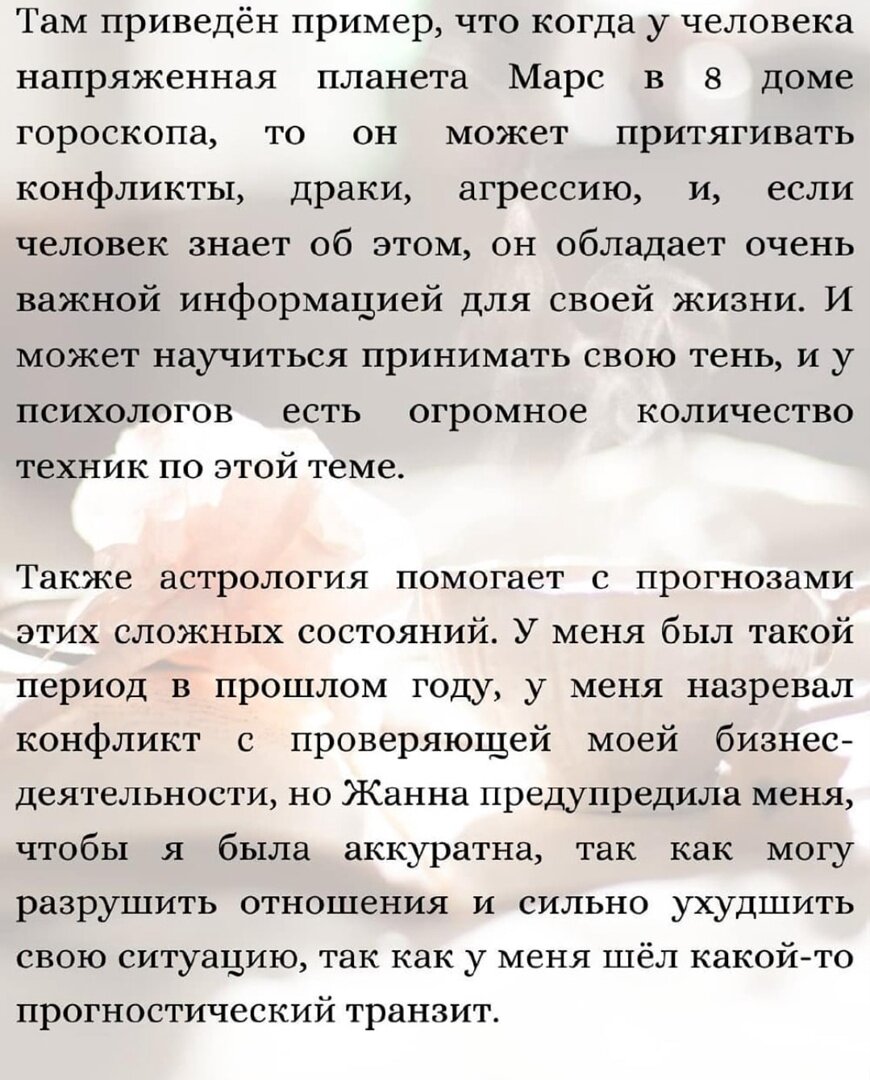 Там приведён пример, что когда у человека напряженная планета Марс в 8 доме гороскопа, то он может притягивать конфликты, драки, агрессию, и, если человек знает об этом, он обладает очень важной информацией для своей жизни. И может научиться принимать свою тень, и у психологов есть огромное количество техник по этой теме.

Также астрология помогает с прогнозами этих сложных состояний. У меня был такой период в прошлом году, у меня назревал конфликт с проверяющей моей бизнес-деятельности, но Жанна предупредила меня, чтобы я была аккуратна, так как могу разрушить отношения и сильно ухудшить свою ситуацию, так как у меня шёл какой-то прогностический транзит.